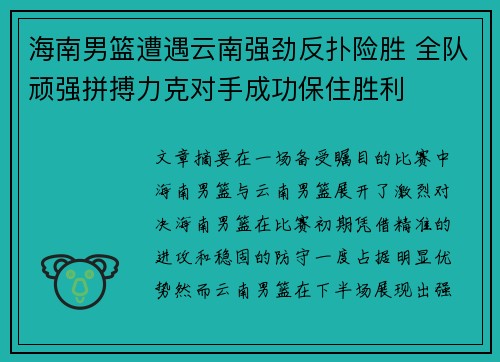 海南男篮遭遇云南强劲反扑险胜 全队顽强拼搏力克对手成功保住胜利

文章摘要在一场备受瞩目的比赛中海南男篮与云南男篮展开了激烈对决海南男篮在比赛初期凭借精准的进攻和稳固的防守一度占据明显优势然而云南男篮在下半场展现出强